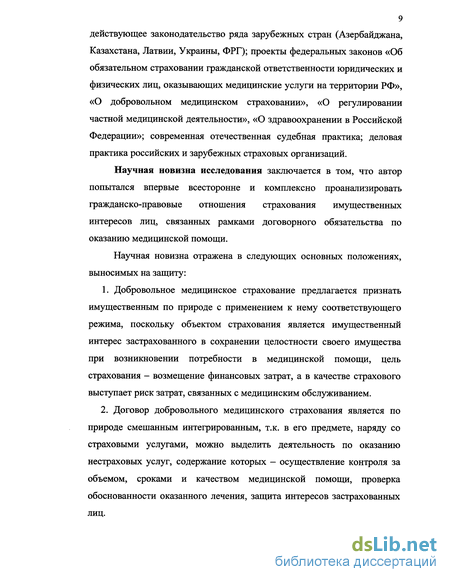 9

действующее законодательство ряда зарубежных стран (Азербайджана, Казахстана, Латвии, Украины, ФРГ); проекты федеральных законов «Об обязательном страховании гражданской ответственности юридических и физических лиц, оказывающих медицинские услуги на территории РФ», «О добровольном медицинском страховании», «О регулировании частной медицинской деятельности», «О здравоохранении в Российской Федерации»; современная отечественная судебная практика; деловая практика российских и зарубежных страховых организаций.

Научная новизна исследования заключается в том, что автор попытался впервые всесторонне и комплексно проанализировать гражданско-правовые отношения страхования имущественных интересов лиц, связанных рамками договорного обязательства по оказанию медицинской помощи.

Научная новизна отражена в следующих основных положениях, выносимых на защиту:

1. Добровольное медицинское страхование предлагается признать имущественным по природе с применением к нему соответствующего режима, поскольку объектом страхования является имущественный интерес застрахованного в сохранении целостности своего имущества при возникновении потребности в медицинской помощи, цель страхования – возмещение финансовых затрат, а в качестве страхового выступает риск затрат, связанных с медицинским обслуживанием.

2. Договор добровольного медицинского страхования является по природе смешанным интегрированным, т.к. в его предмете, наряду со страховыми услугами, можно выделить деятельность по оказанию нестраховых услуг, содержание которых – осуществление контроля за объемом, сроками и качеством медицинской помощи, проверка обоснованности оказанного лечения, защита интересов застрахованных лиц.

dsLib.net
библиотека диссертаций